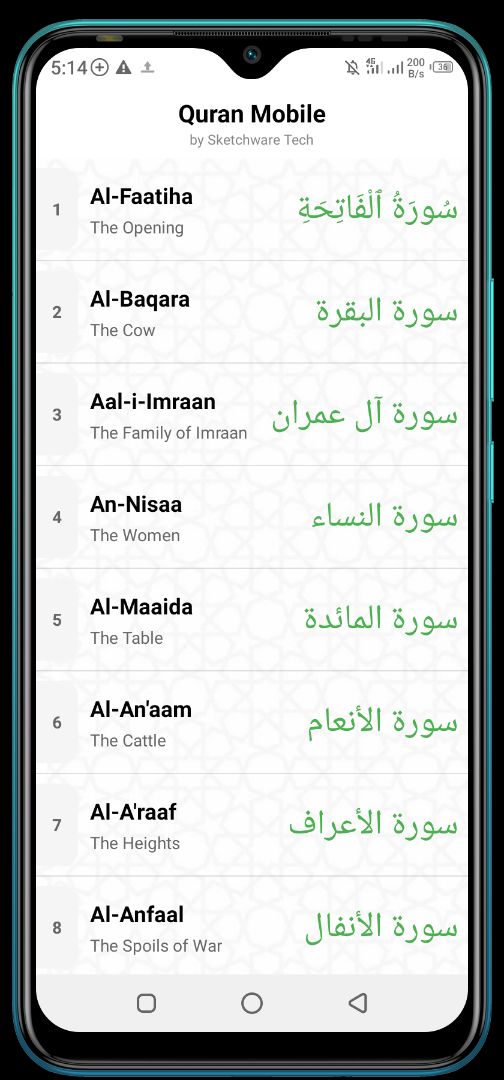 5:14

4G 200 B/s 36

Quran Mobile
by Sketchware Tech

1 Al-Faatiha
The Opening
سُورَةُ ٱلْفَاتِحَةِ

2 Al-Baqara
The Cow
سورة البقرة

3 Aal-i-Imraan
The Family of Imraan
سورة آل عمران

4 An-Nisaa
The Women
سورة النساء

5 Al-Maaida
The Table
سورة المائدة

6 Al-An'aam
The Cattle
سورة الأنعام

7 Al-A'raaf
The Heights
سورة الأعراف

8 Al-Anfaal
The Spoils of War
سورة الأنفال